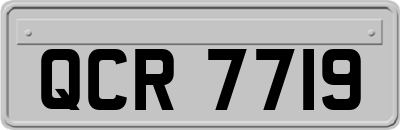 QCR 7719